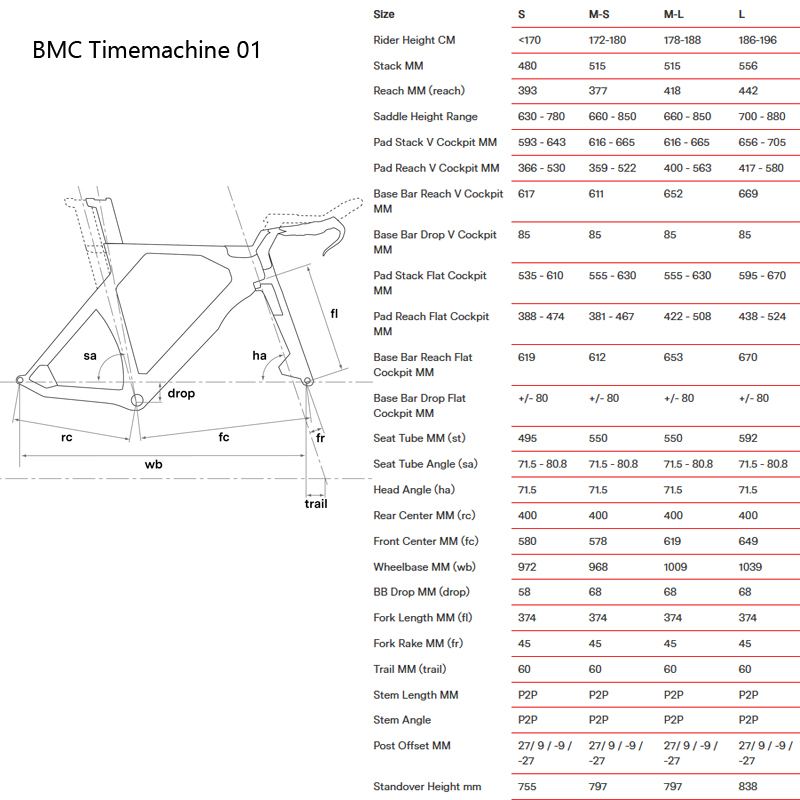 BMC Timemachine 01

sa
ha
fl
drop
rc
fc
fr
wb
trail

| Size | S | M-S | M-L | L |
|---|---|---|---|---|
| Rider Height CM | <170 | 172-180 | 178-188 | 186-196 |
| Stack MM | 480 | 515 | 515 | 556 |
| Reach MM (reach) | 393 | 377 | 418 | 442 |
| Saddle Height Range | 630 - 780 | 660 - 850 | 660 - 850 | 700 - 880 |
| Pad Stack V Cockpit MM | 593 - 643 | 616 - 665 | 616 - 665 | 656 - 705 |
| Pad Reach V Cockpit MM | 366 - 530 | 359 - 522 | 400 - 563 | 417 - 580 |
| Base Bar Reach V Cockpit MM | 617 | 611 | 652 | 669 |
| Base Bar Drop V Cockpit MM | 85 | 85 | 85 | 85 |
| Pad Stack Flat Cockpit MM | 535 - 610 | 555 - 630 | 555 - 630 | 595 - 670 |
| Pad Reach Flat Cockpit MM | 388 - 474 | 381 - 467 | 422 - 508 | 438 - 524 |
| Base Bar Reach Flat Cockpit MM | 619 | 612 | 653 | 670 |
| Base Bar Drop Flat Cockpit MM | +/- 80 | +/- 80 | +/- 80 | +/- 80 |
| Seat Tube MM (st) | 495 | 550 | 550 | 592 |
| Seat Tube Angle (sa) | 71.5 - 80.8 | 71.5 - 80.8 | 71.5 - 80.8 | 71.5 - 80.8 |
| Head Angle (ha) | 71.5 | 71.5 | 71.5 | 71.5 |
| Rear Center MM (rc) | 400 | 400 | 400 | 400 |
| Front Center MM (fc) | 580 | 578 | 619 | 649 |
| Wheelbase MM (wb) | 972 | 968 | 1009 | 1039 |
| BB Drop MM (drop) | 58 | 68 | 68 | 68 |
| Fork Length MM (fl) | 374 | 374 | 374 | 374 |
| Fork Rake MM (fr) | 45 | 45 | 45 | 45 |
| Trail MM (trail) | 60 | 60 | 60 | 60 |
| Stem Length MM | P2P | P2P | P2P | P2P |
| Stem Angle | P2P | P2P | P2P | P2P |
| Post Offset MM | 27/ 9 / -9 / -27 | 27/ 9 / -9 / -27 | 27/ 9 / -9 / -27 | 27/ 9 / -9 / -27 |
| Standover Height mm | 755 | 797 | 797 | 838 |